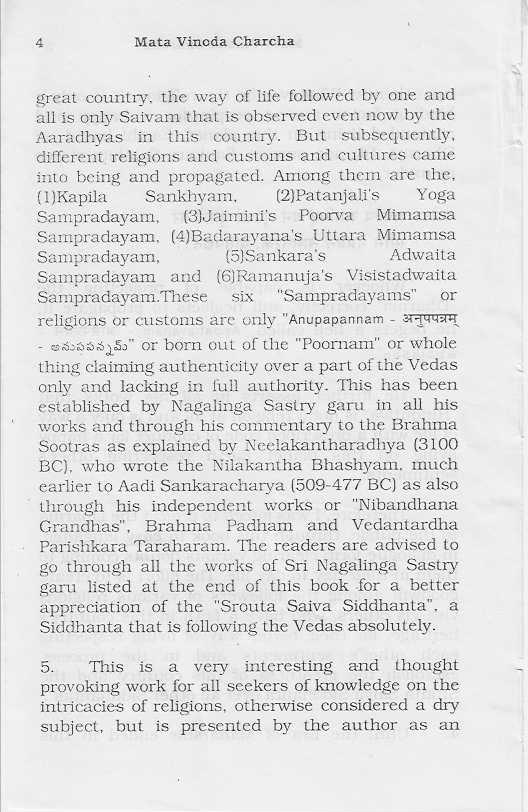 4 Mata Vinoda Charcha

great country, the way of life followed by one and all is only Saivam that is observed even now by the Aaradhyas in this country. But subsequently, different religions and customs and cultures came into being and propagated. Among them are the, (1)Kapila Sankhyam, (2)Patanjali's Yoga Sampradayam, (3)Jaimini's Poorva Mimamsa Sampradayam, (4)Badarayana's Uttara Mimamsa Sampradayam, (5)Sankara's Adwaita Sampradayam and (6)Ramanuja's Visistadwaita Sampradayam.These six "Sampradayams" or religions or customs are only "Anupapannam - अनुपपन्नम् - అనుపపన్నమ్" or born out of the "Poornam" or whole thing claiming authenticity over a part of the Vedas only and lacking in full authority. This has been established by Nagalinga Sastry garu in all his works and through his commentary to the Brahma Sootras as explained by Neelakantharadhya (3100 BC), who wrote the Nilakantha Bhashyam, much earlier to Aadi Sankaracharya (509-477 BC) as also through his independent works or "Nibandhana Grandhas", Brahma Padham and Vedantardha Parishkara Taraharam. The readers are advised to go through all the works of Sri Nagalinga Sastry garu listed at the end of this book for a better appreciation of the "Srouta Saiva Siddhanta", a Siddhanta that is following the Vedas absolutely.

5. This is a very interesting and thought provoking work for all seekers of knowledge on the intricacies of religions, otherwise considered a dry subject, but is presented by the author as an